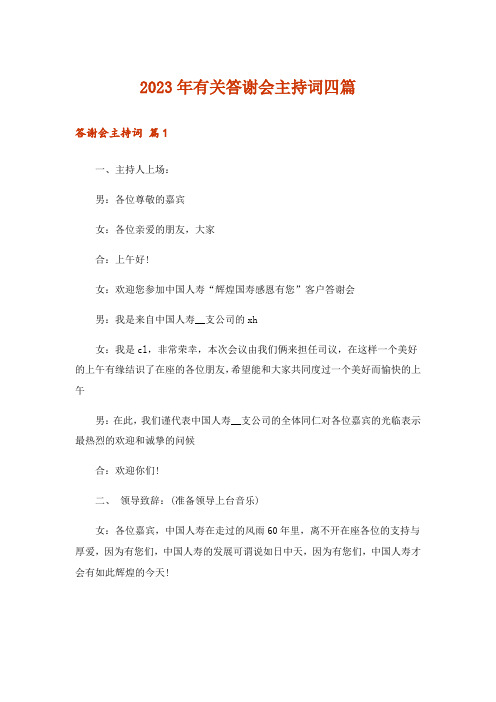 2023年有关答谢会主持词四篇

答谢会主持词 篇1

一、主持人上场：

男：各位尊敬的嘉宾

女：各位亲爱的朋友，大家

合：上午好!

女：欢迎您参加中国人寿“辉煌国寿感恩有您”客户答谢会

男：我是来自中国人寿__支公司的xh

女：我是cl，非常荣幸，本次会议由我们俩来担任司议，在这样一个美好的上午有缘结识了在座的各位朋友，希望能和大家共同度过一个美好而愉快的上午

男：在此，我们谨代表中国人寿__支公司的全体同仁对各位嘉宾的光临表示最热烈的欢迎和诚挚的问候

合：欢迎你们!

二、 领导致辞：(准备领导上台音乐)

女：各位嘉宾，中国人寿在走过的风雨60年里，离不开在座各位的支持与厚爱，因为有您们，中国人寿的发展可谓说如日中天，因为有您们，中国人寿才会有如此辉煌的今天!